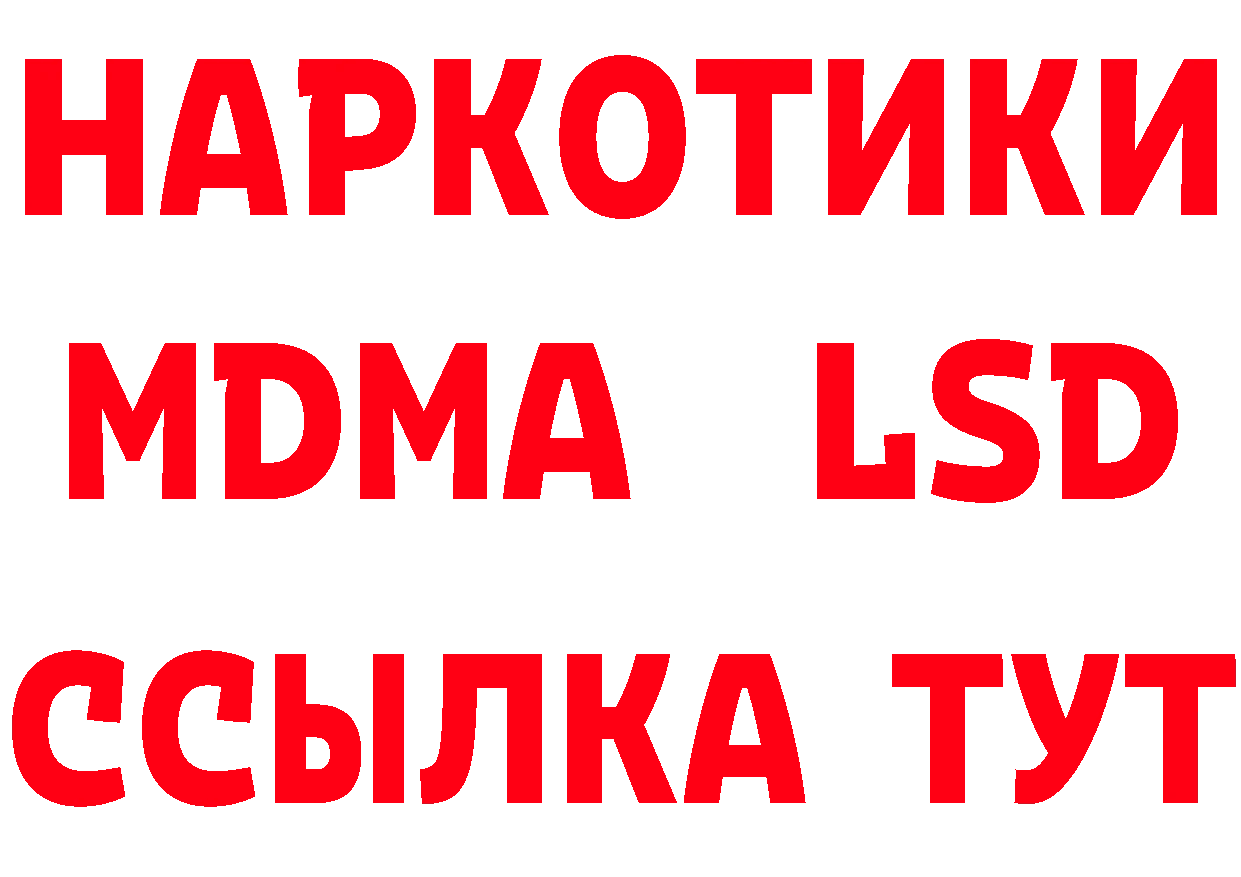 НАРКОТИКИ
MDMA LSD
ССЫЛКА ТУТ